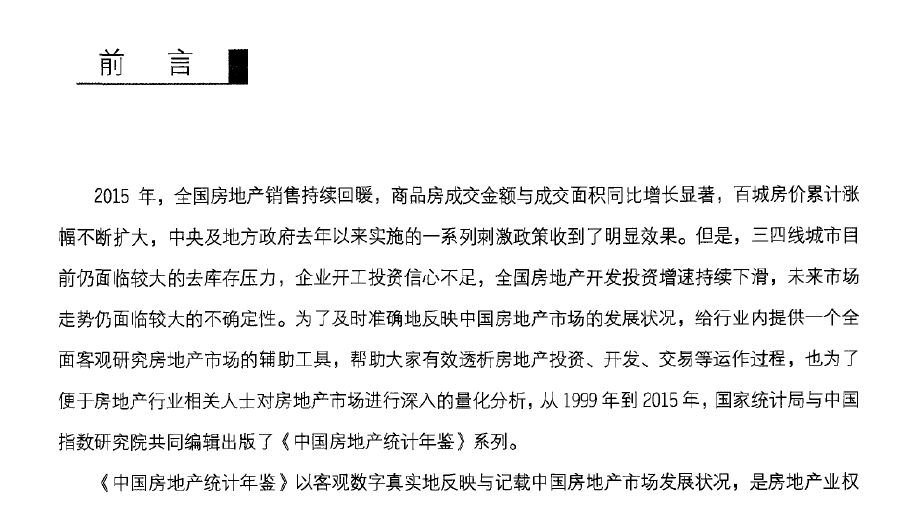 前 言

2015 年，全国房地产销售持续回暖，商品房成交金额与成交面积同比增长显著，百城房价累计涨幅不断扩大，中央及地方政府去年以来实施的一系列刺激政策收到了明显效果。但是，三四线城市目前仍面临较大的去库存压力，企业开工投资信心不足，全国房地产开发投资增速持续下滑，未来市场走势仍面临较大的不确定性。为了及时准确地反映中国房地产市场的发展状况，给行业内提供一个全面客观研究房地产市场的辅助工具，帮助大家有效透析房地产投资、开发、交易等运作过程，也为了便于房地产行业相关人士对房地产市场进行深入的量化分析，从 1999 年到 2015 年，国家统计局与中国指数研究院共同编辑出版了《中国房地产统计年鉴》系列。

《中国房地产统计年鉴》以客观数字真实地反映与记载中国房地产市场发展状况，是房地产业权